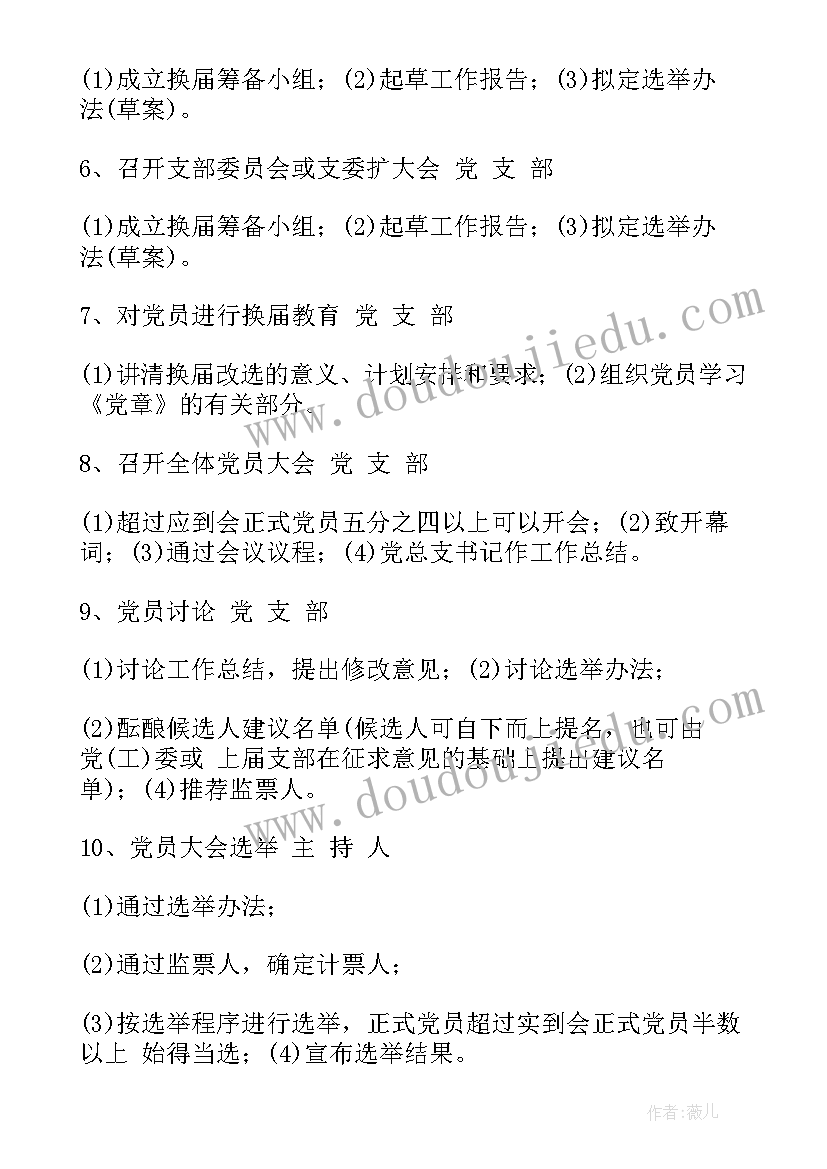 (1)成立换届筹备小组；(2)起草工作报告；(3)拟定选举办法(草案)。

6、召开支部委员会或支委扩大会 党 支 部

(1)成立换届筹备小组；(2)起草工作报告；(3)拟定选举办法(草案)。

7、对党员进行换届教育 党 支 部

(1)讲清换届改选的意义、计划安排和要求；(2)组织党员学习《党章》的有关部分。

8、召开全体党员大会 党 支 部

(1)超过应到会正式党员五分之四以上可以开会；(2)致开幕词；(3)通过会议议程；(4)党总支书记作工作总结。

9、党员讨论 党 支 部

(1)讨论工作总结，提出修改意见；(2)讨论选举办法；

(2)酝酿候选人建议名单(候选人可自下而上提名，也可由党(工)委或 上届支部在征求意见的基础上提出建议名单)；(4)推荐监票人。

10、党员大会选举 主 持 人

(1)通过选举办法；

(2)通过监票人，确定计票人；

(3)按选举程序进行选举，正式党员超过实到会正式党员半数以上 始得当选；(4)宣布选举结果。

www.doudoujiedu.com

www.doudoujiedu.com

作者：薇儿